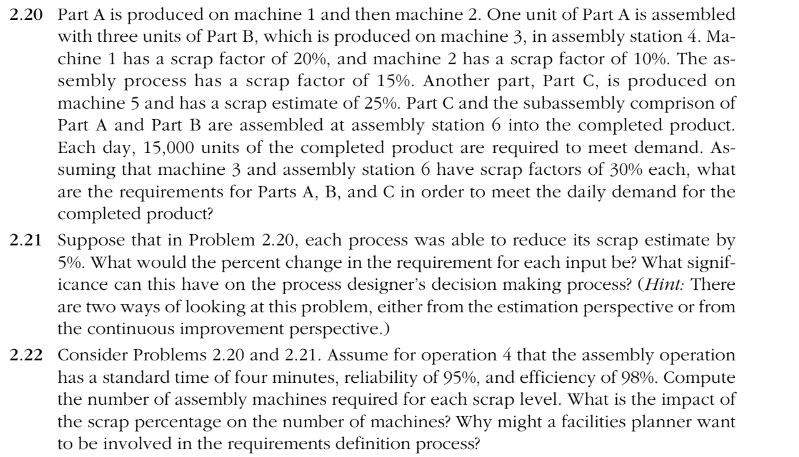 2.20 Part A is produced on machine 1 and then machine 2. One unit of Part A is assembled with three units of Part B, which is produced on machine 3, in assembly station 4. Machine 1 has a scrap factor of 20%, and machine 2 has a scrap factor of 10%. The assembly process has a scrap factor of 15%. Another part, Part C, is produced on machine 5 and has a scrap estimate of 25%. Part C and the subassembly comprison of Part A and Part B are assembled at assembly station 6 into the completed product. Each day, 15,000 units of the completed product are required to meet demand. Assuming that machine 3 and assembly station 6 have scrap factors of 30% each, what are the requirements for Parts A, B, and C in order to meet the daily demand for the completed product?

2.21 Suppose that in Problem 2.20, each process was able to reduce its scrap estimate by 5%. What would the percent change in the requirement for each input be? What significance can this have on the process designer's decision making process? (Hint: There are two ways of looking at this problem, either from the estimation perspective or from the continuous improvement perspective.)

2.22 Consider Problems 2.20 and 2.21. Assume for operation 4 that the assembly operation has a standard time of four minutes, reliability of 95%, and efficiency of 98%. Compute the number of assembly machines required for each scrap level. What is the impact of the scrap percentage on the number of machines? Why might a facilities planner want to be involved in the requirements definition process?